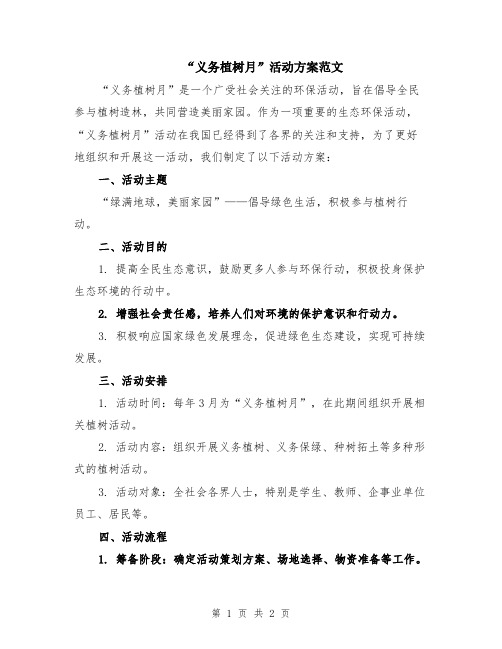 “义务植树月”活动方案范文

“义务植树月”是一个广受社会关注的环保活动，旨在倡导全民参与植树造林，共同营造美丽家园。作为一项重要的生态环保活动，“义务植树月”活动在我国已经得到了各界的关注和支持，为了更好地组织和开展这一活动，我们制定了以下活动方案：

一、活动主题

“绿满地球，美丽家园”——倡导绿色生活，积极参与植树行动。

二、活动目的

1. 提高全民生态意识，鼓励更多人参与环保行动，积极投身保护生态环境的行动中。

2. 增强社会责任感，培养人们对环境的保护意识和行动力。

3. 积极响应国家绿色发展理念，促进绿色生态建设，实现可持续发展。

三、活动安排

1. 活动时间：每年3月为“义务植树月”，在此期间组织开展相关植树活动。

2. 活动内容：组织开展义务植树、义务保绿、种树拓土等多种形式的植树活动。

3. 活动对象：全社会各界人士，特别是学生、教师、企事业单位员工、居民等。

四、活动流程

1. 筹备阶段：确定活动策划方案、场地选择、物资准备等工作。

第 1 页 共 2 页